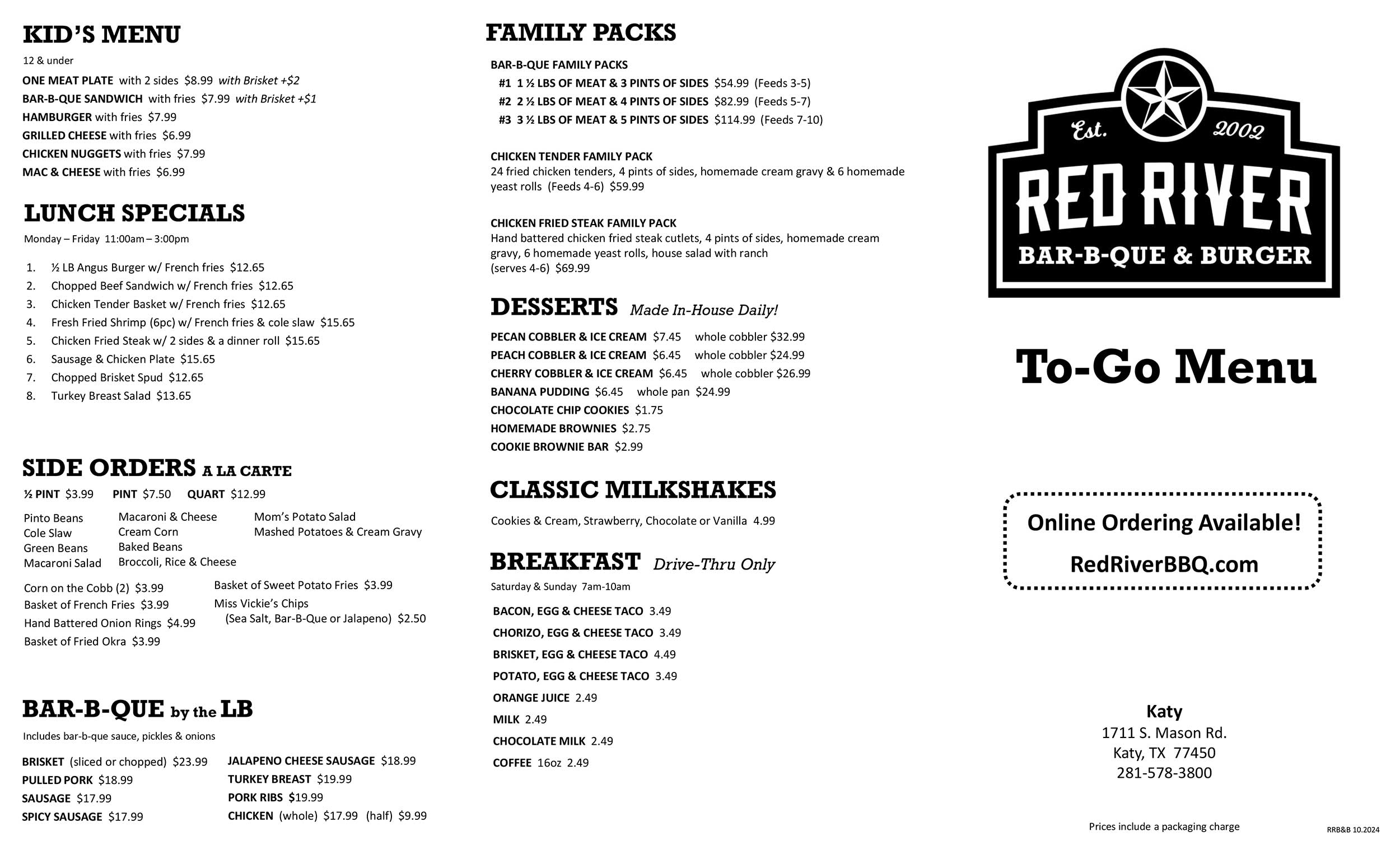 KID'S MENU
12 & under
ONE MEAT PLATE with 2 sides $8.99 with Brisket +$2
BAR-B-QUE SANDWICH with fries $7.99 with Brisket +$1
HAMBURGER with fries $7.99
GRILLED CHEESE with fries $6.99
CHICKEN NUGGETS with fries $7.99
MAC & CHEESE with fries $6.99

LUNCH SPECIALS
Monday – Friday 11:00am – 3:00pm

1. ½ LB Angus Burger w/ French fries $12.65
2. Chopped Beef Sandwich w/ French fries $12.65
3. Chicken Tender Basket w/ French fries $12.65
4. Fresh Fried Shrimp (6pc) w/ French fries & cole slaw $15.65
5. Chicken Fried Steak w/ 2 sides & a dinner roll $15.65
6. Sausage & Chicken Plate $15.65
7. Chopped Brisket Spud $12.65
8. Turkey Breast Salad $13.65

SIDE ORDERS A LA CARTE
½ PINT $3.99 PINT $7.50 QUART $12.99

Pinto Beans
Cole Slaw
Green Beans
Macaroni Salad

Macaroni & Cheese
Cream Corn
Baked Beans
Broccoli, Rice & Cheese

Mom's Potato Salad
Mashed Potatoes & Cream Gravy

Corn on the Cobb (2) $3.99
Basket of French Fries $3.99
Hand Battered Onion Rings $4.99
Basket of Fried Okra $3.99

Basket of Sweet Potato Fries $3.99
Miss Vickie's Chips
(Sea Salt, Bar-B-Que or Jalapeno) $2.50

BAR-B-QUE by the LB
Includes bar-b-que sauce, pickles & onions

BRISKET (sliced or chopped) $23.99
PULLED PORK $18.99
SAUSAGE $17.99
SPICY SAUSAGE $17.99

JALAPENO CHEESE SAUSAGE $18.99
TURKEY BREAST $19.99
PORK RIBS $19.99
CHICKEN (whole) $17.99 (half) $9.99

FAMILY PACKS
BAR-B-QUE FAMILY PACKS
#1 1 ½ LBS OF MEAT & 3 PINTS OF SIDES $54.99 (Feeds 3-5)
#2 2 ½ LBS OF MEAT & 4 PINTS OF SIDES $82.99 (Feeds 5-7)
#3 3 ½ LBS OF MEAT & 5 PINTS OF SIDES $114.99 (Feeds 7-10)

CHICKEN TENDER FAMILY PACK
24 fried chicken tenders, 4 pints of sides, homemade cream gravy & 6 homemade yeast rolls (Feeds 4-6) $59.99

CHICKEN FRIED STEAK FAMILY PACK
Hand battered chicken fried steak cutlets, 4 pints of sides, homemade cream gravy, 6 homemade yeast rolls, house salad with ranch
(serves 4-6) $69.99

DESSERTS Made In-House Daily!
PECAN COBBLER & ICE CREAM $7.45 whole cobbler $32.99
PEACH COBBLER & ICE CREAM $6.45 whole cobbler $24.99
CHERRY COBBLER & ICE CREAM $6.45 whole cobbler $26.99
BANANA PUDDING $6.45 whole pan $24.99
CHOCOLATE CHIP COOKIES $1.75
HOMEMADE BROWNIES $2.75
COOKIE BROWNIE BAR $2.99

CLASSIC MILKSHAKES
Cookies & Cream, Strawberry, Chocolate or Vanilla 4.99

BREAKFAST Drive-Thru Only
Saturday & Sunday 7am-10am
BACON, EGG & CHEESE TACO 3.49
CHORIZO, EGG & CHEESE TACO 3.49
BRISKET, EGG & CHEESE TACO 4.49
POTATO, EGG & CHEESE TACO 3.49
ORANGE JUICE 2.49
MILK 2.49
CHOCOLATE MILK 2.49
COFFEE 16oz 2.49

Est. 2002
RED RIVER
BAR-B-QUE & BURGER

To-Go Menu

Online Ordering Available!
RedRiverBBQ.com

Katy
1711 S. Mason Rd.
Katy, TX 77450
281-578-3800

Prices include a packaging charge
RRB&B 10.2024